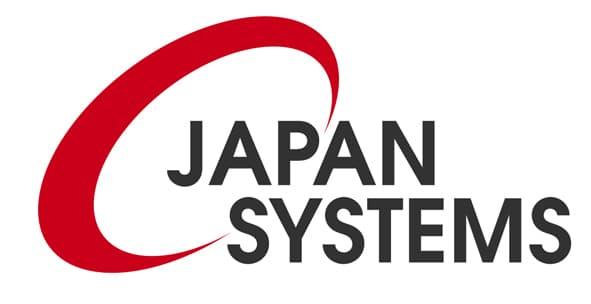 JAPAN
SYSTEMS